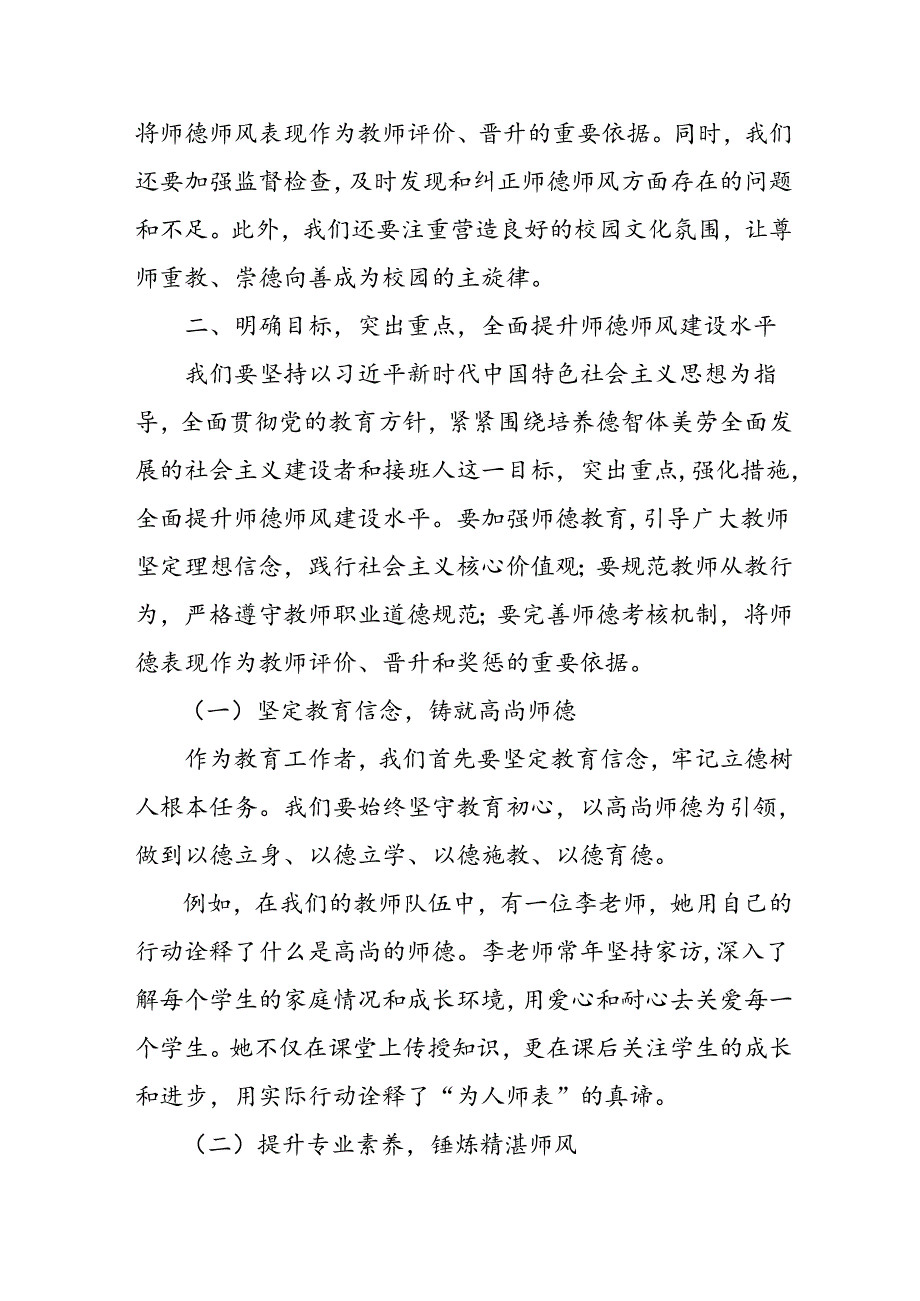 将师德师风表现作为教师评价、晋升的重要依据。同时，我们还要加强监督检查，及时发现和纠正师德师风方面存在的问题和不足。此外，我们还要注重营造良好的校园文化氛围，让尊师重教、崇德向善成为校园的主旋律。

二、明确目标，突出重点，全面提升师德师风建设水平

我们要坚持以习近平新时代中国特色社会主义思想为指导，全面贯彻党的教育方针，紧紧围绕培养德智体美劳全面发展的社会主义建设者和接班人这一目标，突出重点，强化措施，全面提升师德师风建设水平。要加强师德教育，引导广大教师坚定理想信念，践行社会主义核心价值观；要规范教师从教行为，严格遵守教师职业道德规范；要完善师德考核机制，将师德表现作为教师评价、晋升和奖惩的重要依据。

（一）坚定教育信念，铸就高尚师德

作为教育工作者，我们首先要坚定教育信念，牢记立德树人根本任务。我们要始终坚守教育初心，以高尚师德为引领，做到以德立身、以德立学、以德施教、以德育德。

例如，在我们的教师队伍中，有一位李老师，她用自己的行动诠释了什么是高尚的师德。李老师常年坚持家访，深入了解每个学生的家庭情况和成长环境，用爱心和耐心去关爱每一个学生。她不仅在课堂上传授知识，更在课后关注学生的成长和进步，用实际行动诠释了“为人师表”的真谛。

（二）提升专业素养，锤炼精湛师风